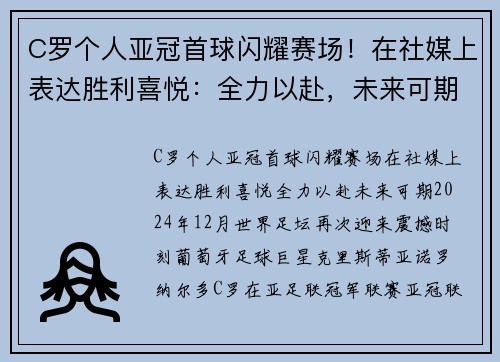 C罗个人亚冠首球闪耀赛场！在社媒上表达胜利喜悦：全力以赴，未来可期

C罗个人亚冠首球闪耀赛场在社媒上表达胜利喜悦全力以赴未来可期2024年12月世界足坛再次迎来震撼时刻葡萄牙足球巨星克里斯蒂亚诺罗纳尔多C罗在亚足联冠军联赛亚冠联